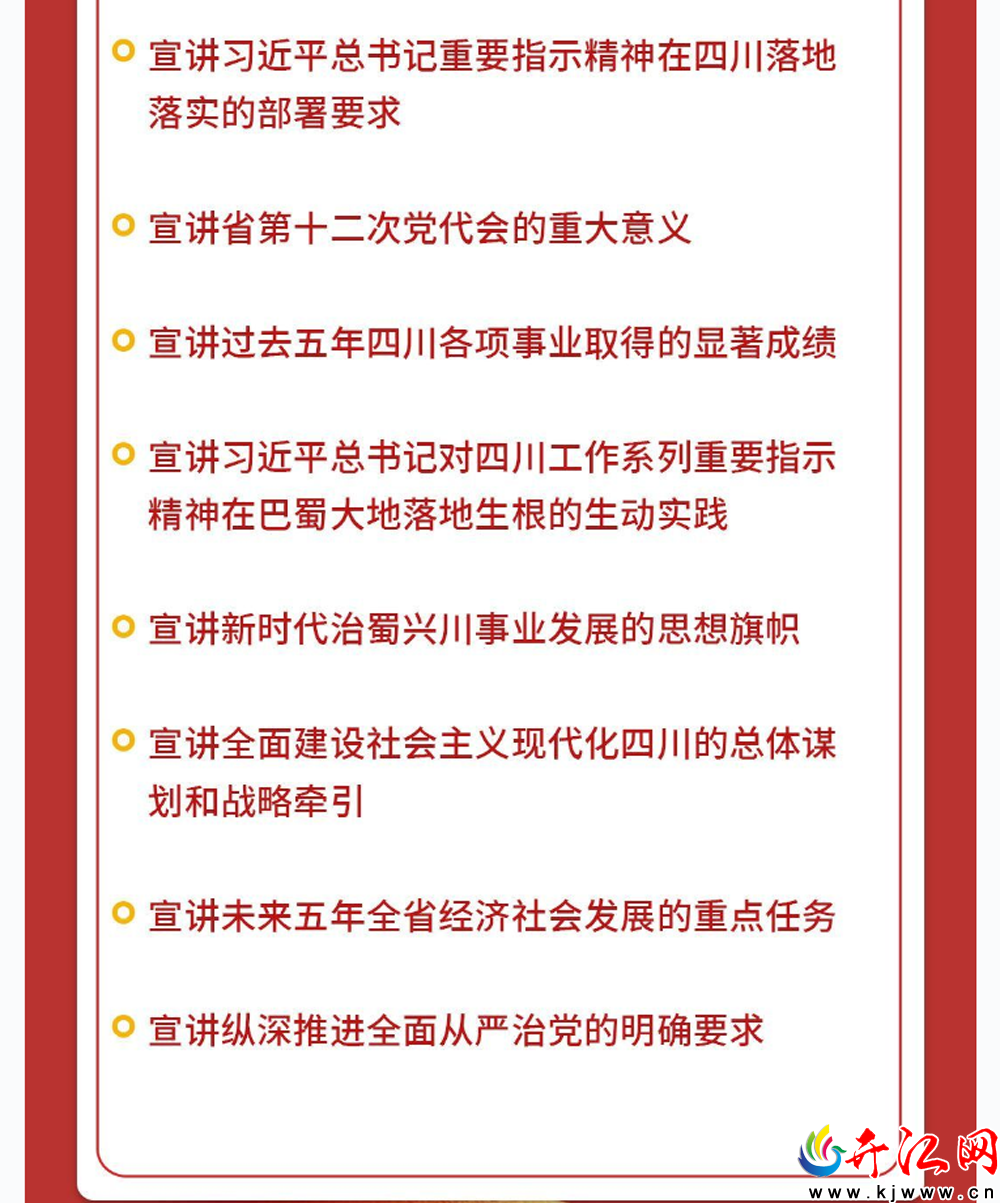 宣讲习近平总书记重要指示精神在四川落地落实的部署要求

宣讲省第十二次党代会的重大意义

宣讲过去五年四川各项事业取得的显著成绩

宣讲习近平总书记对四川工作系列重要指示精神在巴蜀大地落地生根的生动实践

宣讲新时代治蜀兴川事业发展的思想旗帜

宣讲全面建设社会主义现代化四川的总体谋划和战略牵引

宣讲未来五年全省经济社会发展的重点任务

宣讲纵深推进全面从严治党的明确要求

开江网
www.kjwww.cn